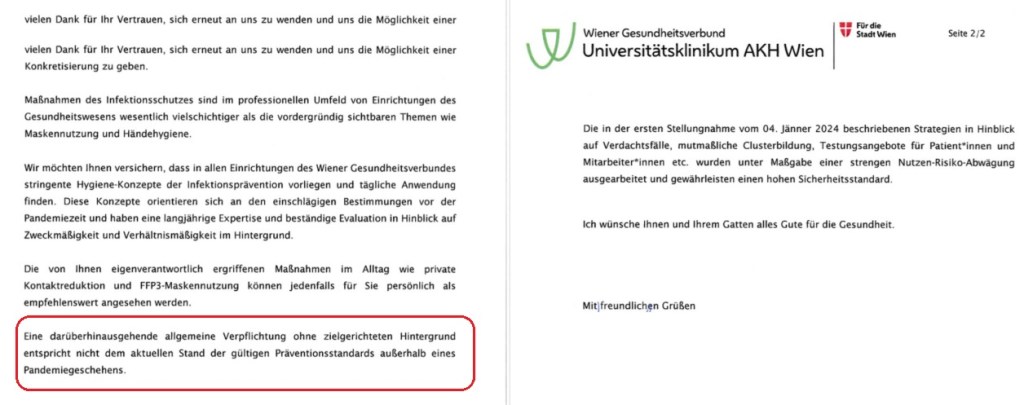 vielen Dank für Ihr Vertrauen, sich erneut an uns zu wenden und uns die Möglichkeit einer

vielen Dank für Ihr Vertrauen, sich erneut an uns zu wenden und uns die Möglichkeit einer Konkretisierung zu geben.

Maßnahmen des Infektionsschutzes sind im professionellen Umfeld von Einrichtungen des Gesundheitswesens wesentlich vielschichtiger als die vordergründig sichtbaren Themen wie Maskennutzung und Händehygiene.

Wir möchten Ihnen versichern, dass in allen Einrichtungen des Wiener Gesundheitsverbundes stringente Hygiene-Konzepte der Infektionsprävention vorliegen und tägliche Anwendung finden. Diese Konzepte orientieren sich an den einschlägigen Bestimmungen vor der Pandemiezeit und haben eine langjährige Expertise und beständige Evaluation in Hinblick auf Zweckmäßigkeit und Verhältnismäßigkeit im Hintergrund.

Die von Ihnen eigenverantwortlich ergriffenen Maßnahmen im Alltag wie private Kontaktreduktion und FFP3-Maskennutzung können jedenfalls für Sie persönlich als empfehlenswert angesehen werden.

Eine darüberhinausgehende allgemeine Verpflichtung ohne zielgerichteten Hintergrund entspricht nicht dem aktuellen Stand der gültigen Präventionsstandards außerhalb eines Pandemiegeschehens.

Wiener Gesundheitsverbund
Universitätsklinikum AKH Wien

Für die Stadt Wien

Seite 2/2

Die in der ersten Stellungnahme vom 04. Jänner 2024 beschriebenen Strategien in Hinblick auf Verdachtsfälle, mutmaßliche Clusterbildung, Testungsangebote für Patient*innen und Mitarbeiter*innen etc. wurden unter Maßgabe einer strengen Nutzen-Risiko-Abwägung ausgearbeitet und gewährleisten einen hohen Sicherheitsstandard.

Ich wünsche Ihnen und Ihrem Gatten alles Gute für die Gesundheit.

Mit freundlichen Grüßen